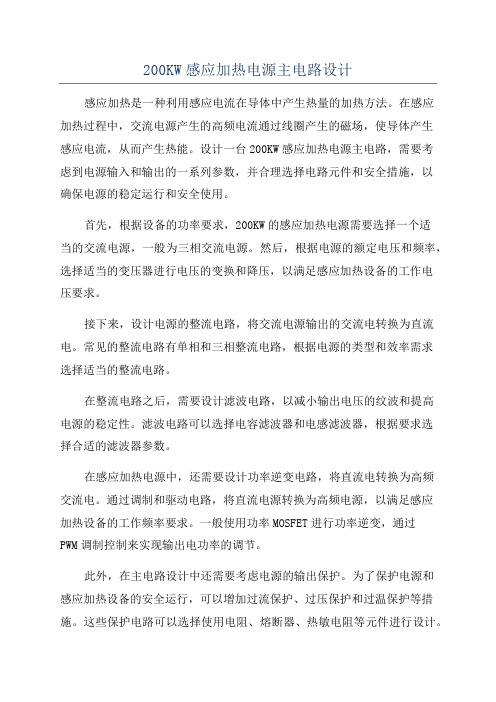 200KW 感应加热电源主电路设计

感应加热是一种利用感应电流在导体中产生热量的加热方法。在感应加热过程中，交流电源产生的高频电流通过线圈产生的磁场，使导体产生感应电流，从而产生热能。设计一台 200KW 感应加热电源主电路，需要考虑到电源输入和输出的一系列参数，并合理选择电路元件和安全措施，以确保电源的稳定运行和安全使用。

首先，根据设备的功率要求，200KW 的感应加热电源需要选择一个适当的交流电源，一般为三相交流电源。然后，根据电源的额定电压和频率，选择适当的变压器进行电压的变换和降压，以满足感应加热设备的工作电压要求。

接下来，设计电源的整流电路，将交流电源输出的交流电转换为直流电。常见的整流电路有单相和三相整流电路，根据电源的类型和效率需求选择适当的整流电路。

在整流电路之后，需要设计滤波电路，以减小输出电压的纹波和提高电源的稳定性。滤波电路可以选择电容滤波器和电感滤波器，根据要求选择合适的滤波器参数。

在感应加热电源中，还需要设计功率逆变电路，将直流电转换为高频交流电。通过调制和驱动电路，将直流电源转换为高频电源，以满足感应加热设备的工作频率要求。一般使用功率 MOSFET 进行功率逆变，通过 PWM 调制控制来实现输出电功率的调节。

此外，在主电路设计中还需要考虑电源的输出保护。为了保护电源和感应加热设备的安全运行，可以增加过流保护、过压保护和过温保护等措施。这些保护电路可以选择使用电阻、熔断器、热敏电阻等元件进行设计。